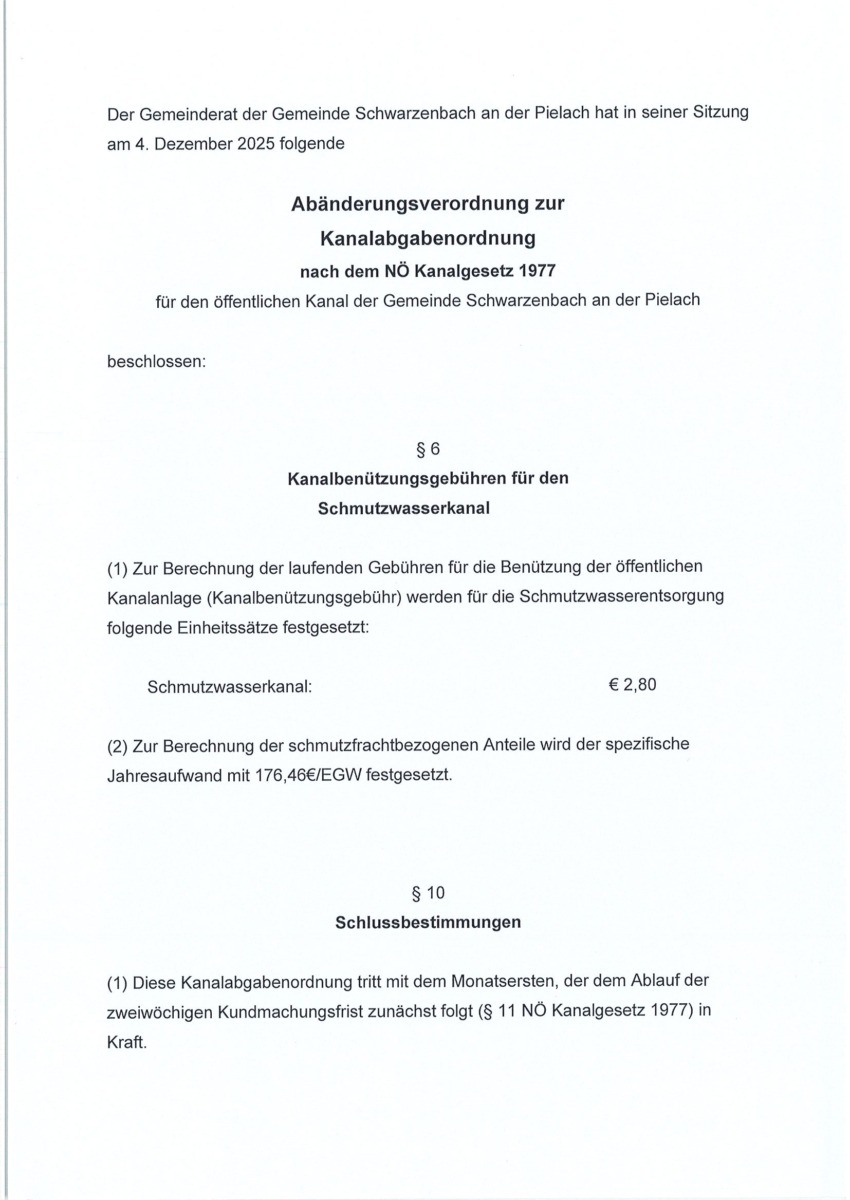 Der Gemeinderat der Gemeinde Schwarzenbach an der Pielach hat in seiner Sitzung am 4. Dezember 2025 folgende

Abänderungsverordnung zur
Kanalabgabenordnung
nach dem NÖ Kanalgesetz 1977
für den öffentlichen Kanal der Gemeinde Schwarzenbach an der Pielach

beschlossen:

§ 6
Kanalbenützungsgebühren für den
Schmutzwasserkanal

(1) Zur Berechnung der laufenden Gebühren für die Benützung der öffentlichen Kanalanlage (Kanalbenützungsgebühr) werden für die Schmutzwasserentsorgung folgende Einheitssätze festgesetzt:

Schmutzwasserkanal: € 2,80

(2) Zur Berechnung der schmutzfrachtbezogenen Anteile wird der spezifische Jahresaufwand mit 176,46€/EGW festgesetzt.

§ 10
Schlussbestimmungen

(1) Diese Kanalabgabenordnung tritt mit dem Monatsersten, der dem Ablauf der zweiwöchigen Kundmachungsfrist zunächst folgt (§ 11 NÖ Kanalgesetz 1977) in Kraft.